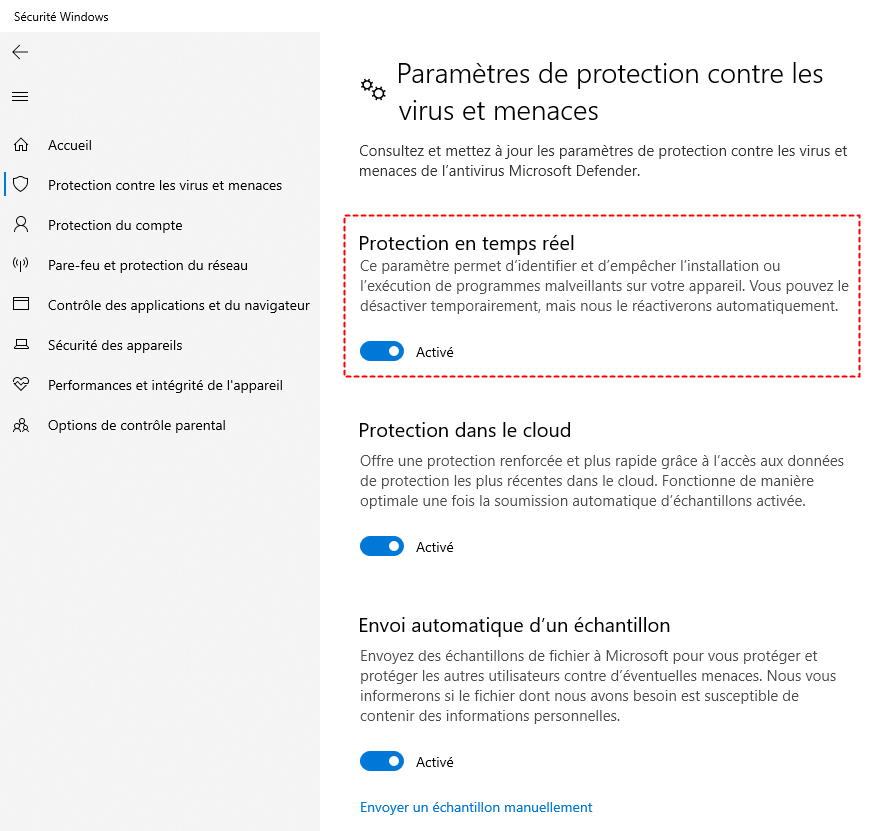 Sécurité Windows

Accueil

Protection contre les virus et menaces

Protection du compte

Pare-feu et protection du réseau

Contrôle des applications et du navigateur

Sécurité des appareils

Performances et intégrité de l'appareil

Options de contrôle parental

Paramètres de protection contre les virus et menaces

Consultez et mettez à jour les paramètres de protection contre les virus et menaces de l'antivirus Microsoft Defender.

Protection en temps réel

Ce paramètre permet d'identifier et d'empêcher l'installation ou l'exécution de programmes malveillants sur votre appareil. Vous pouvez le désactiver temporairement, mais nous le réactiverons automatiquement.

Activé

Protection dans le cloud

Offre une protection renforcée et plus rapide grâce à l'accès aux données de protection les plus récentes dans le cloud. Fonctionne de manière optimale une fois la soumission automatique d'échantillons activée.

Activé

Envoi automatique d'un échantillon

Envoyez des échantillons de fichier à Microsoft pour vous protéger et protéger les autres utilisateurs contre d'éventuelles menaces. Nous vous informerons si le fichier dont nous avons besoin est susceptible de contenir des informations personnelles.

Activé

Envoyer un échantillon manuellement